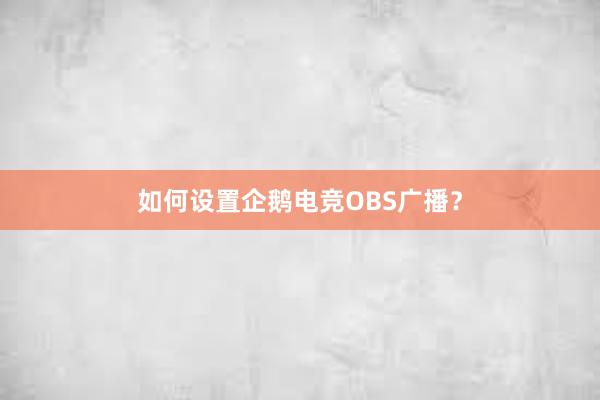 如何设置企鹅电竞OBS广播？